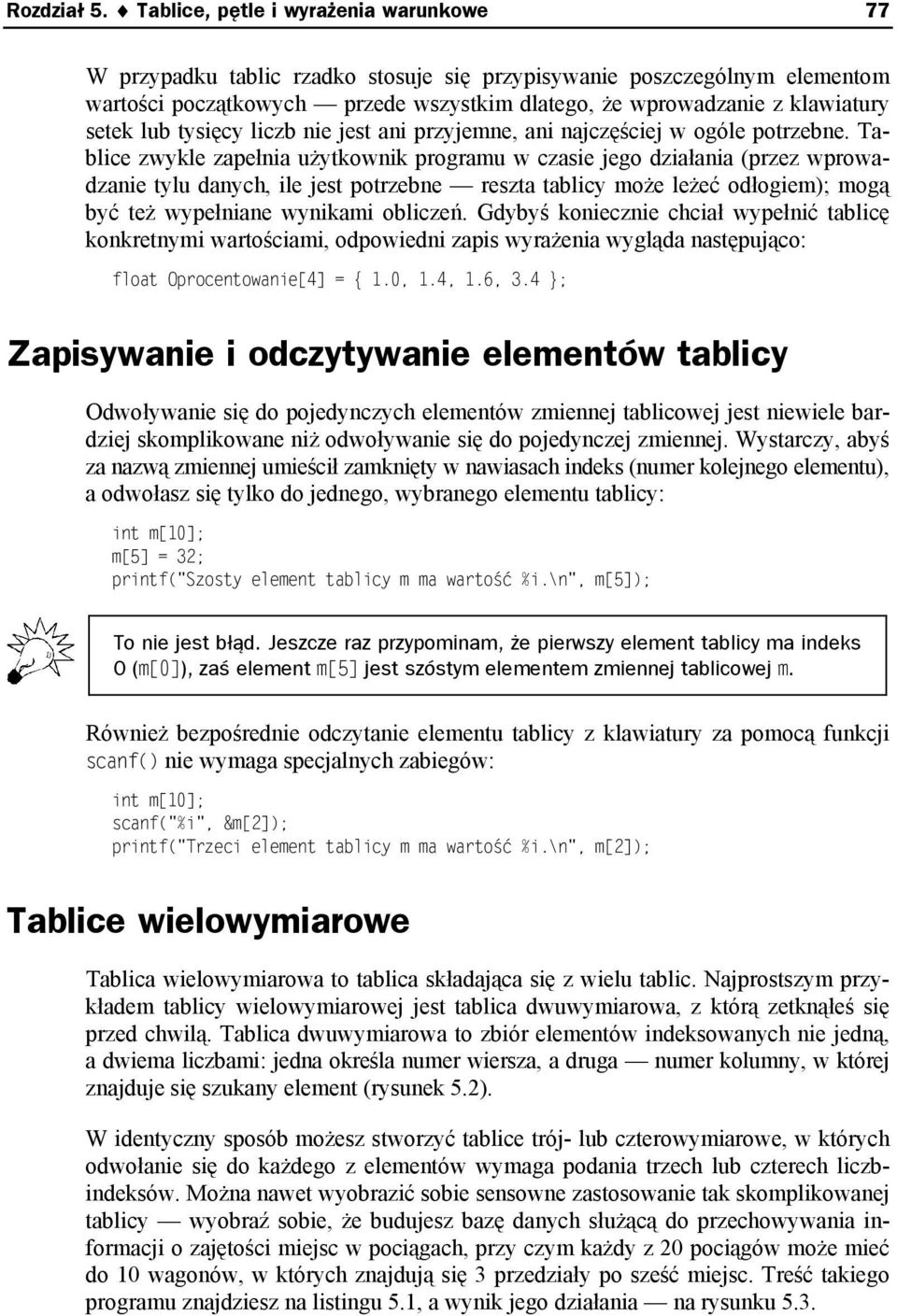 Rozdział 5. ♦ Tablice, pętle i wyrażenia warunkowe 77

W przypadku tablic rzadko stosuje się przypisywanie poszczególnym elementom wartości początkowych — przede wszystkim dlatego, że wprowadzanie z klawiatury setek lub tysięcy liczb nie jest ani przyjemne, ani najczęściej w ogóle potrzebne. Tablice zwykle zapełnia użytkownik programu w czasie jego działania (przez wprowadzanie tylu danych, ile jest potrzebne — reszta tablicy może leżeć odłogiem); mogą być też wypełniane wynikami obliczeń. Gdybyś koniecznie chciał wypełnić tablicę konkretnymi wartościami, odpowiedni zapis wyrażenia wygląda następująco:

float Oprocentowanie[4] = { 1.0, 1.4, 1.6, 3.4 };

Zapisywanie i odczytywanie elementów tablicy

Odwoływanie się do pojedynczych elementów zmiennej tablicowej jest niewiele bardziej skomplikowane niż odwoływanie się do pojedynczej zmiennej. Wystarczy, abyś za nazwą zmiennej umieścił zamknięty w nawiasach indeks (numer kolejnego elementu), a odwołasz się tylko do jednego, wybranego elementu tablicy:

int m[10];
m[5] = 32;
printf("Szosty element tablicy m ma wartość %i.\n", m[5]);

To nie jest błąd. Jeszcze raz przypominam, że pierwszy element tablicy ma indeks 0 (m[0]), zaś element m[5] jest szóstym elementem zmiennej tablicowej m.

Również bezpośrednie odczytanie elementu tablicy z klawiatury za pomocą funkcji scanf() nie wymaga specjalnych zabiegów:

int m[10];
scanf("%i", &m[2]);
printf("Trzeci element tablicy m ma wartość %i.\n", m[2]);

Tablice wielowymiarowe

Tablica wielowymiarowa to tablica składająca się z wielu tablic. Najprostszym przykładem tablicy wielowymiarowej jest tablica dwuwymiarowa, z którą zetknąłeś się przed chwilą. Tablica dwuwymiarowa to zbiór elementów indeksowanych nie jedną, a dwiema liczbami: jedna określa numer wiersza, a druga — numer kolumny, w której znajduje się szukany element (rysunek 5.2).

W identyczny sposób możesz stworzyć tablice trój- lub czterowymiarowe, w których odwołanie się do każdego z elementów wymaga podania trzech lub czterech liczb-indeksów. Można nawet wyobrazić sobie sensowne zastosowanie tak skomplikowanej tablicy — wyobraź sobie, że budujesz bazę danych służącą do przechowywania informacji o zajętości miejsc w pociągach, przy czym każdy z 20 pociągów może mieć do 10 wagonów, w których znajdują się 3 przedziały po sześć miejsc. Treść takiego programu znajdziesz na listingu 5.1, a wynik jego działania — na rysunku 5.3.